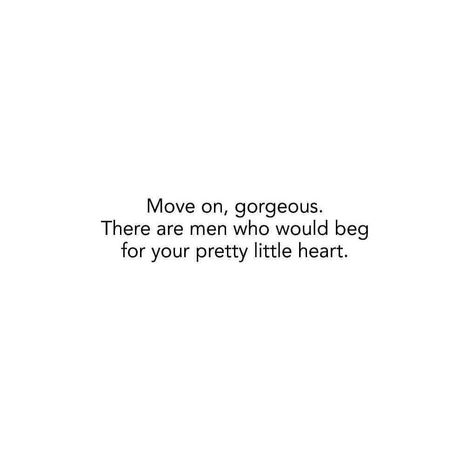 Move on, gorgeous.
There are men who would beg for your pretty little heart.